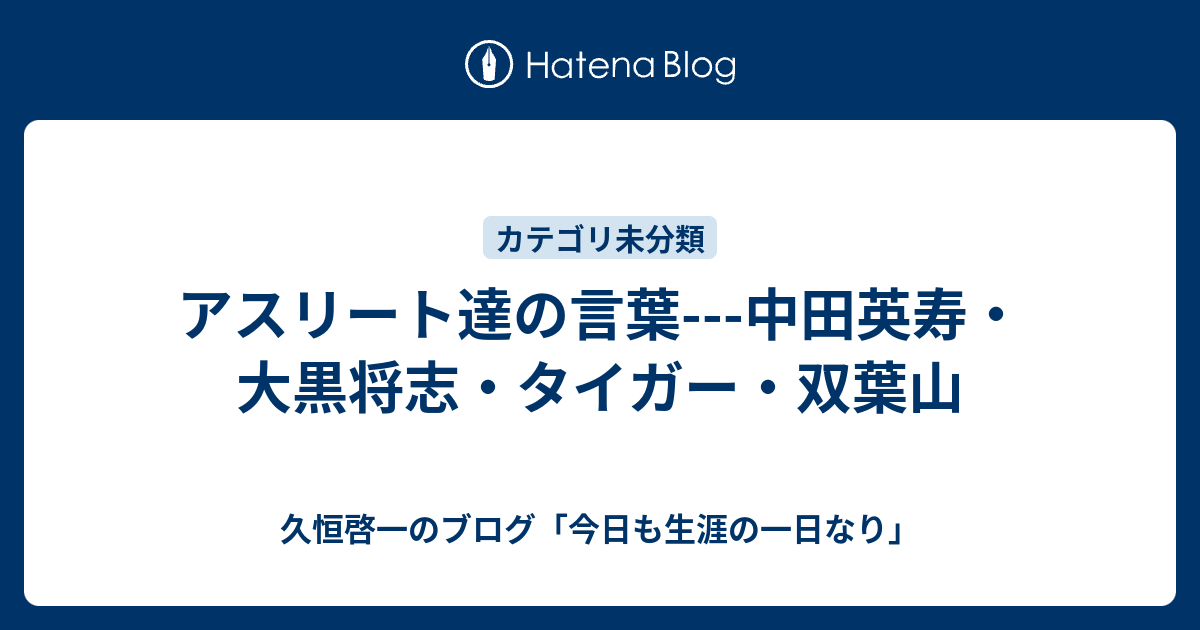 Hatena Blog

カテゴリ未分類

アスリート達の言葉---中田英寿・大黒将志・タイガー・双葉山

久恒啓一のブログ「今日も生涯の一日なり」